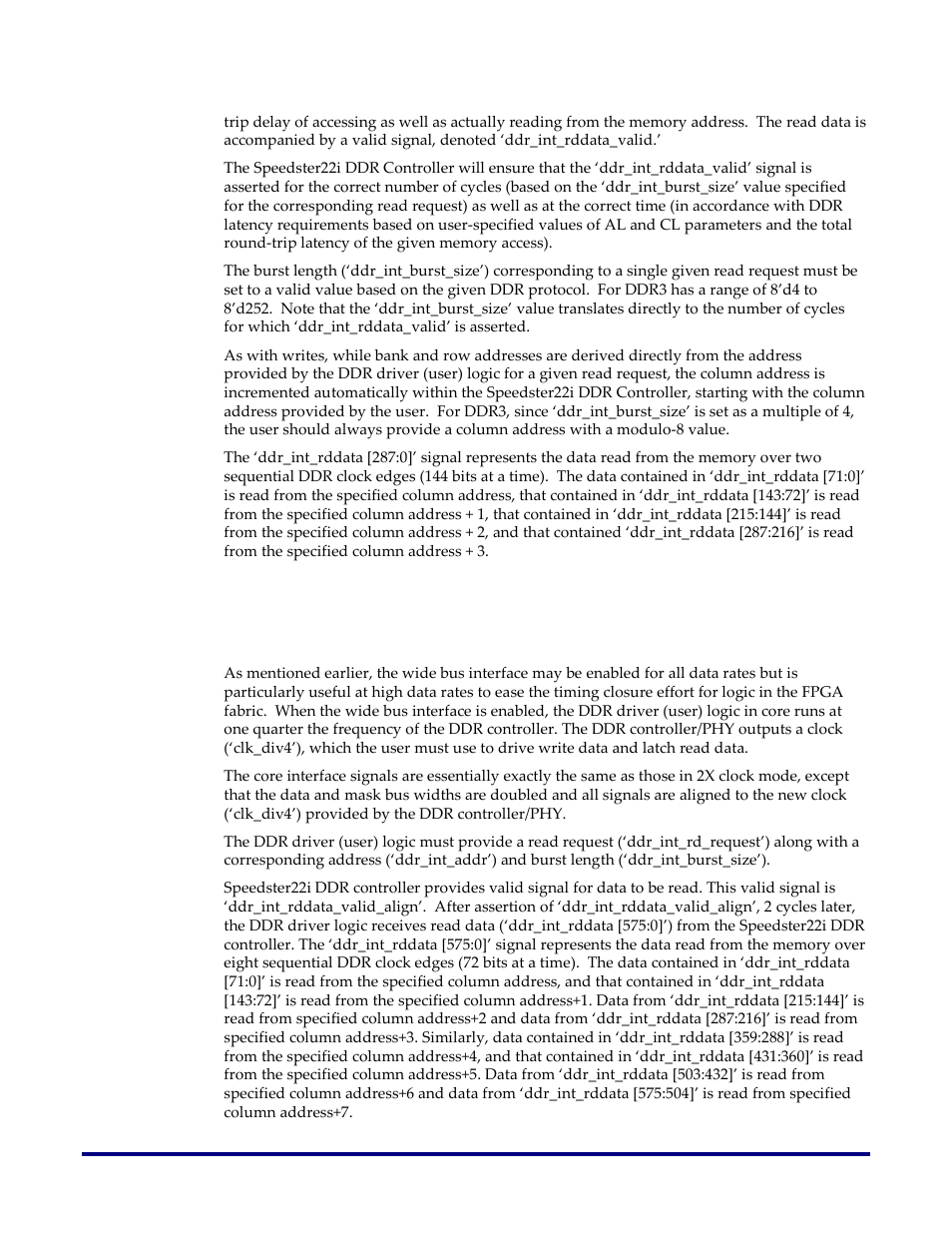 trip delay of accessing as well as actually reading from the memory address. The read data is accompanied by a valid signal, denoted ‘ddr_int_rddata_valid.’

The Speedster22i DDR Controller will ensure that the ‘ddr_int_rddata_valid’ signal is asserted for the correct number of cycles (based on the ‘ddr_int_burst_size’ value specified for the corresponding read request) as well as at the correct time (in accordance with DDR latency requirements based on user-specified values of AL and CL parameters and the total round-trip latency of the given memory access).

The burst length (‘ddr_int_burst_size’) corresponding to a single given read request must be set to a valid value based on the given DDR protocol. For DDR3 has a range of 8’d4 to 8’d252. Note that the ‘ddr_int_burst_size’ value translates directly to the number of cycles for which ‘ddr_int_rddata_valid’ is asserted.

As with writes, while bank and row addresses are derived directly from the address provided by the DDR driver (user) logic for a given read request, the column address is incremented automatically within the Speedster22i DDR Controller, starting with the column address provided by the user. For DDR3, since ‘ddr_int_burst_size’ is set as a multiple of 4, the user should always provide a column address with a modulo-8 value.

The ‘ddr_int_rddata [287:0]’ signal represents the data read from the memory over two sequential DDR clock edges (144 bits at a time). The data contained in ‘ddr_int_rddata [71:0]’ is read from the specified column address, that contained in ‘ddr_int_rddata [143:72]’ is read from the specified column address + 1, that contained in ‘ddr_int_rddata [215:144]’ is read from the specified column address + 2, and that contained ‘ddr_int_rddata [287:216]’ is read from the specified column address + 3.

As mentioned earlier, the wide bus interface may be enabled for all data rates but is particularly useful at high data rates to ease the timing closure effort for logic in the FPGA fabric. When the wide bus interface is enabled, the DDR driver (user) logic in core runs at one quarter the frequency of the DDR controller. The DDR controller/PHY outputs a clock (‘clk_div4’), which the user must use to drive write data and latch read data.

The core interface signals are essentially exactly the same as those in 2X clock mode, except that the data and mask bus widths are doubled and all signals are aligned to the new clock (‘clk_div4’) provided by the DDR controller/PHY.

The DDR driver (user) logic must provide a read request (‘ddr_int_rd_request’) along with a corresponding address (‘ddr_int_addr’) and burst length (‘ddr_int_burst_size’).

Speedster22i DDR controller provides valid signal for data to be read. This valid signal is ‘ddr_int_rddata_valid_align’. After assertion of ‘ddr_int_rddata_valid_align’, 2 cycles later, the DDR driver logic receives read data (‘ddr_int_rddata [575:0]’) from the Speedster22i DDR controller. The ‘ddr_int_rddata [575:0]’ signal represents the data read from the memory over eight sequential DDR clock edges (72 bits at a time). The data contained in ‘ddr_int_rddata [71:0]’ is read from the specified column address, and that contained in ‘ddr_int_rddata [143:72]’ is read from the specified column address+1. Data from ‘ddr_int_rddata [215:144]’ is read from specified column address+2 and data from ‘ddr_int_rddata [287:216]’ is read from specified column address+3. Similarly, data contained in ‘ddr_int_rddata [359:288]’ is read from the specified column address+4, and that contained in ‘ddr_int_rddata [431:360]’ is read from the specified column address+5. Data from ‘ddr_int_rddata [503:432]’ is read from specified column address+6 and data from ‘ddr_int_rddata [575:504]’ is read from specified column address+7.